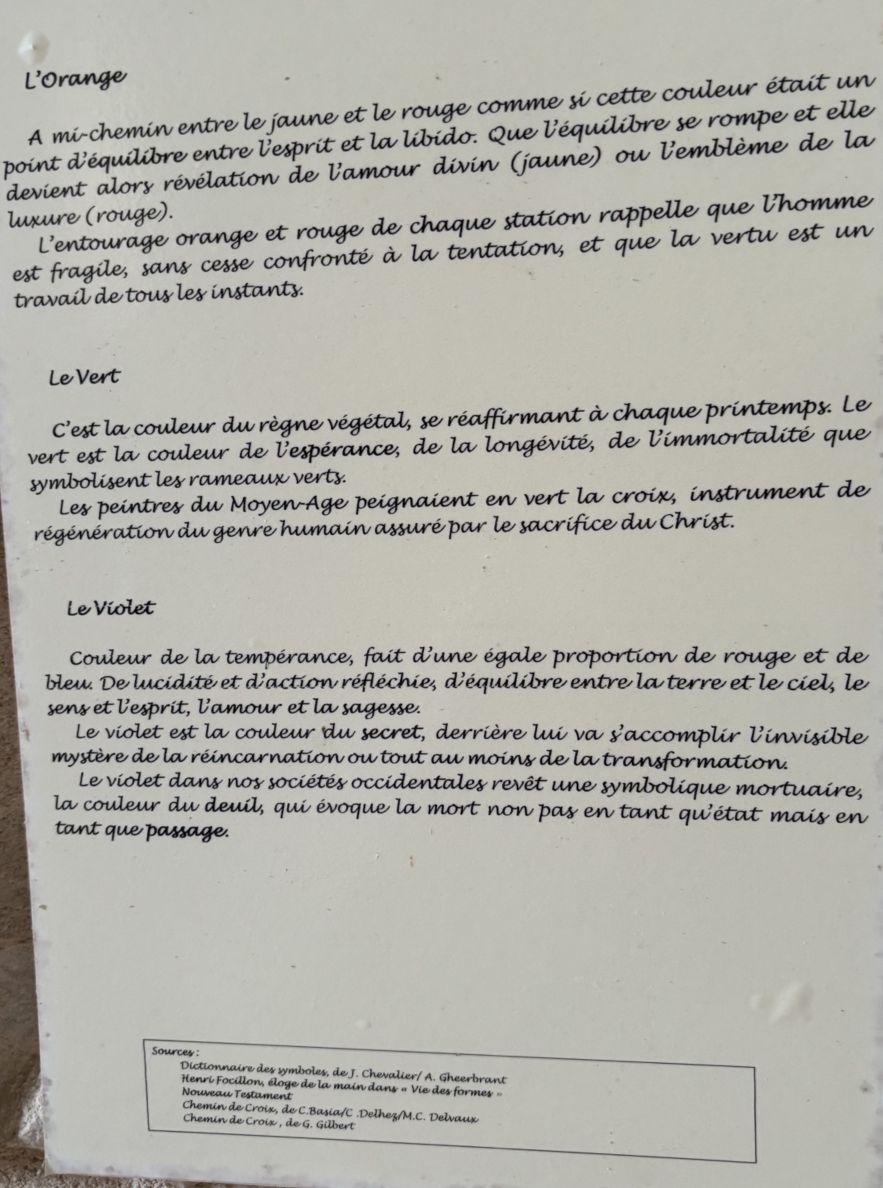 L'Orange

A mi-chemin entre le jaune et le rouge comme si cette couleur était un point d'équilibre entre l'esprit et la libido. Que l'équilibre se rompe et elle devient alors révélation de l'amour divin (jaune) ou l'emblème de la luxure (rouge).

L'entourage orange et rouge de chaque station rappelle que l'homme est fragile, sans cesse confronté à la tentation, et que la vertu est un travail de tous les instants.

Le Vert

C'est la couleur du règne végétal, se réaffirmant à chaque printemps. Le vert est la couleur de l'espérance, de la longévité, de l'immortalité que symbolisent les rameaux verts.

Les peintres du Moyen-Age peignaient en vert la croix, instrument de régénération du genre humain assuré par le sacrifice du Christ.

Le Violet

Couleur de la tempérance, fait d'une égale proportion de rouge et de bleu. De lucidité et d'action réfléchie, d'équilibre entre la terre et le ciel, le sens et l'esprit, l'amour et la sagesse.

Le violet est la couleur du secret, derrière lui va s'accomplir l'invisible mystère de la réincarnation ou tout au moins de la transformation.

Le violet dans nos sociétés occidentales revêt une symbolique mortuaire, la couleur du deuil, qui évoque la mort non pas en tant qu'état mais en tant que passage.

Sources :
Dictionnaire des symboles, de J. Chevalier/ A. Gheerbrant
Henri Focillon, éloge de la main dans « Vie des formes »
Nouveau Testament
Chemin de Croix, de C.Basia/C .Delhez/M.C. Delvaux
Chemin de Croix , de G. Gilbert